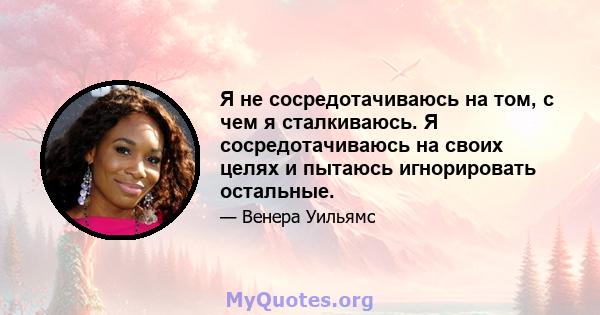 Я не сосредотачиваюсь на том, с чем я сталкиваюсь. Я сосредотачиваюсь на своих целях и пытаюсь игнорировать остальные.

— Венера Уильямс

MyQuotes.org